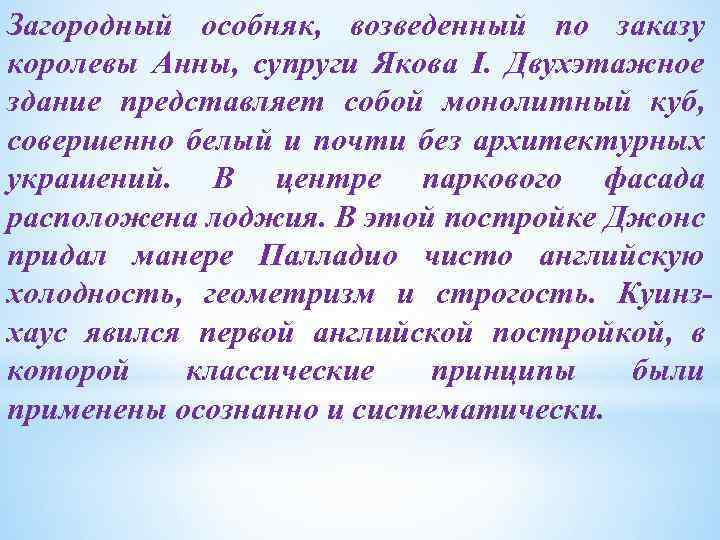 Загородный особняк, возведенный по заказу королевы Анны, супруги Якова I. Двухэтажное здание представляет собой монолитный куб, совершенно белый и почти без архитектурных украшений. В центре паркового фасада расположена лоджия. В этой постройке Джонс придал манере Палладио чисто английскую холодность, геометризм и строгость. Куинз-хаус явился первой английской постройкой, в которой классические принципы были применены осознанно и систематически.